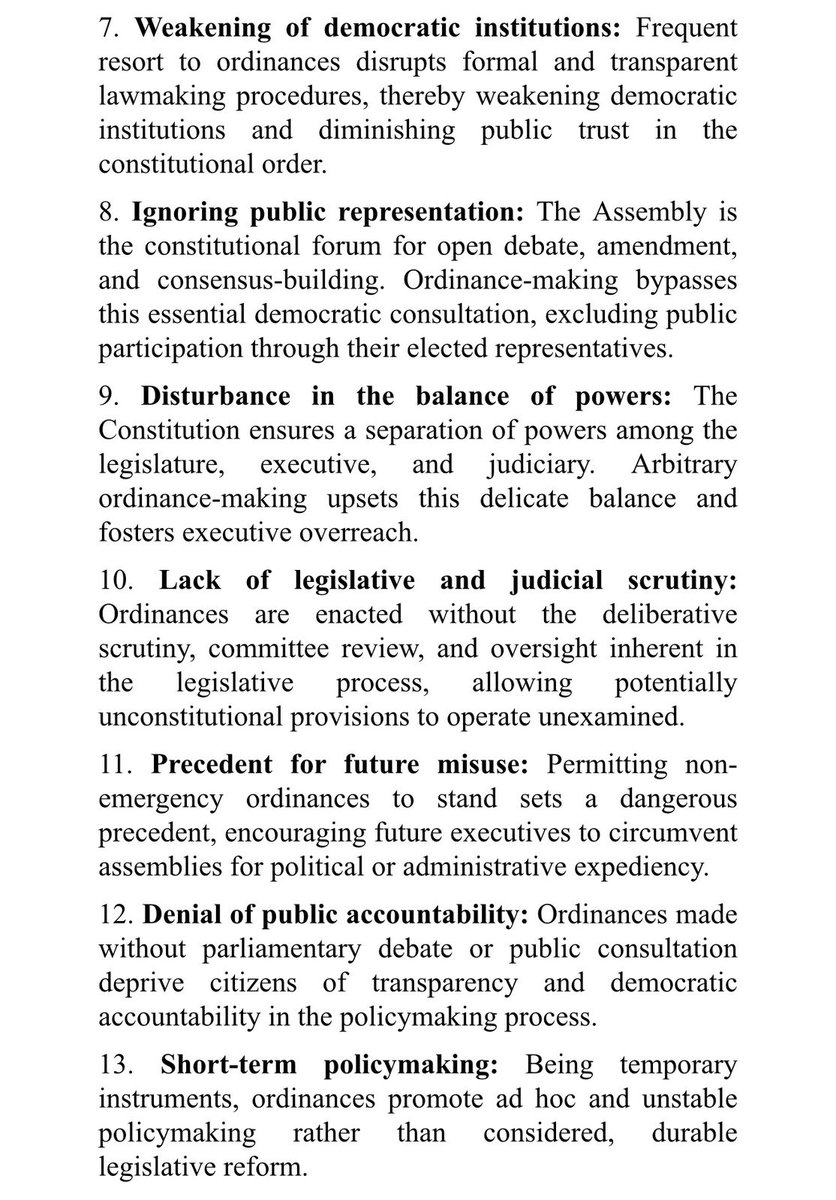 7. Weakening of democratic institutions: Frequent resort to ordinances disrupts formal and transparent lawmaking procedures, thereby weakening democratic institutions and diminishing public trust in the constitutional order.

8. Ignoring public representation: The Assembly is the constitutional forum for open debate, amendment, and consensus-building. Ordinance-making bypasses this essential democratic consultation, excluding public participation through their elected representatives.

9. Disturbance in the balance of powers: The Constitution ensures a separation of powers among the legislature, executive, and judiciary. Arbitrary ordinance-making upsets this delicate balance and fosters executive overreach.

10. Lack of legislative and judicial scrutiny: Ordinances are enacted without the deliberative scrutiny, committee review, and oversight inherent in the legislative process, allowing potentially unconstitutional provisions to operate unexamined.

11. Precedent for future misuse: Permitting non-emergency ordinances to stand sets a dangerous precedent, encouraging future executives to circumvent assemblies for political or administrative expediency.

12. Denial of public accountability: Ordinances made without parliamentary debate or public consultation deprive citizens of transparency and democratic accountability in the policymaking process.

13. Short-term policymaking: Being temporary instruments, ordinances promote ad hoc and unstable policymaking rather than considered, durable legislative reform.